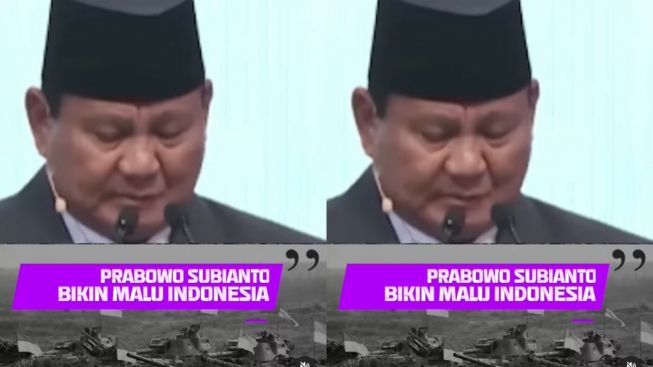 PRABOWO SUBIANTO
BIKIN MALU INDONESIA

PRABOWO SUBIANTO
BIKIN MALU INDONESIA